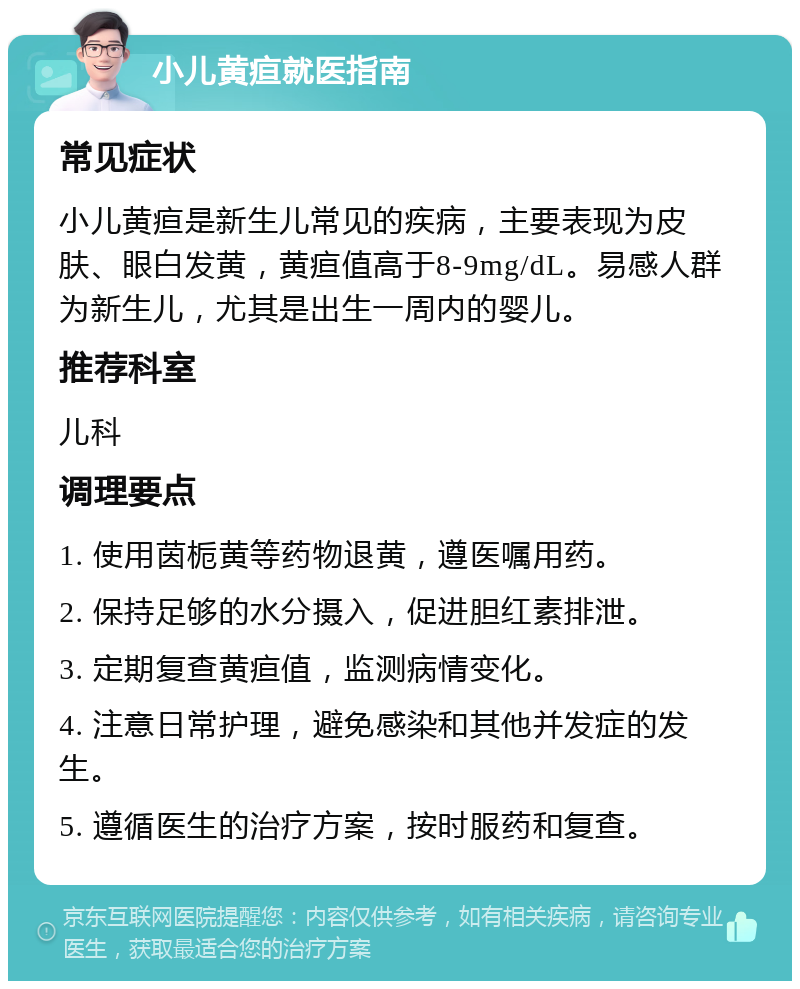 小儿黄疸就医指南

常见症状

小儿黄疸是新生儿常见的疾病，主要表现为皮肤、眼白发黄，黄疸值高于8-9mg/dL。易感人群为新生儿，尤其是出生一周内的婴儿。

推荐科室

儿科

调理要点

1. 使用茵栀黄等药物退黄，遵医嘱用药。

2. 保持足够的水分摄入，促进胆红素排泄。

3. 定期复查黄疸值，监测病情变化。

4. 注意日常护理，避免感染和其他并发症的发生。

5. 遵循医生的治疗方案，按时服药和复查。

京东互联网医院提醒您：内容仅供参考，如有相关疾病，请咨询专业医生，获取最适合您的治疗方案